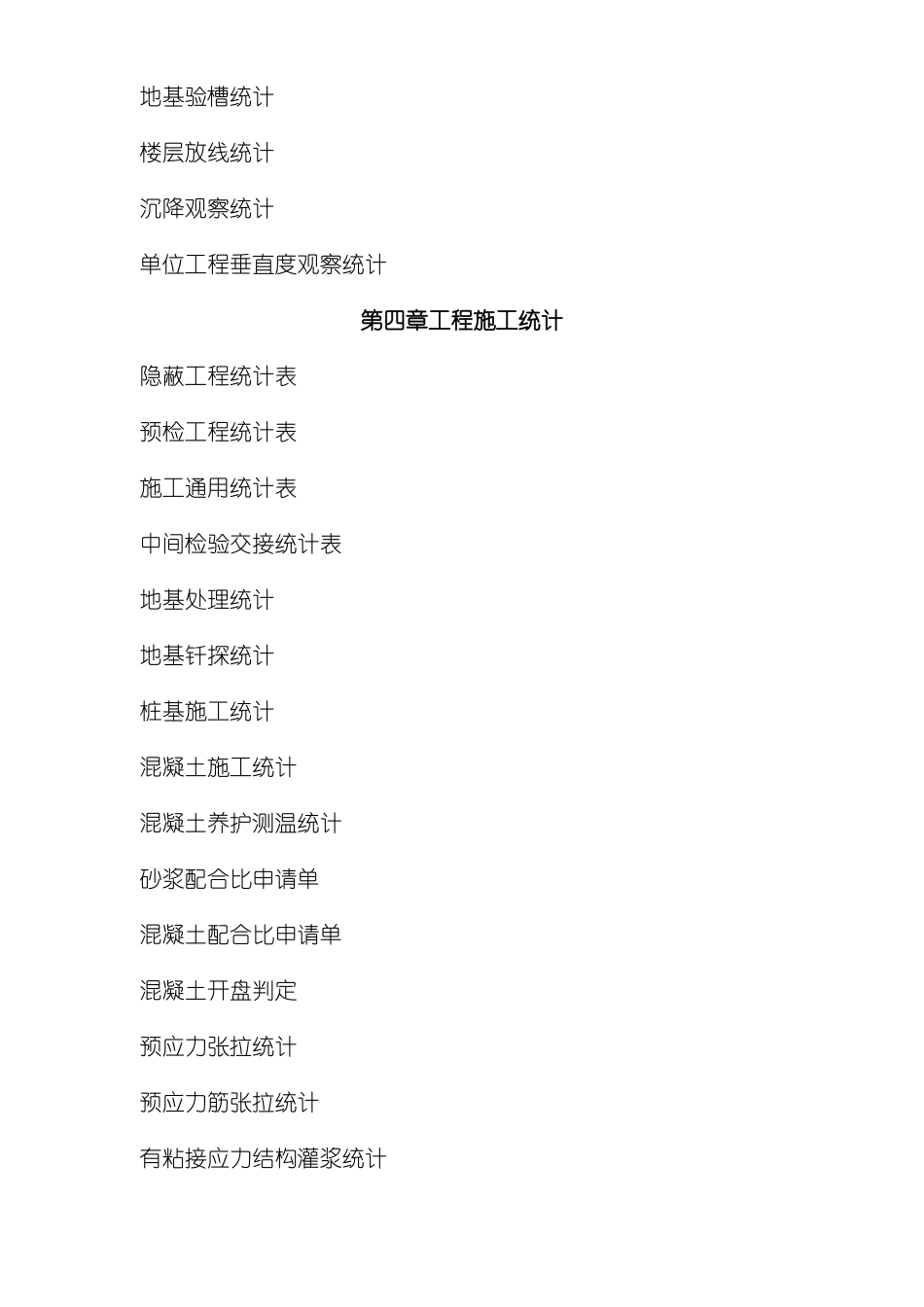 地基验槽统计

楼层放线统计

沉降观察统计

单位工程垂直度观察统计

第四章工程施工统计

隐蔽工程统计表

预检工程统计表

施工通用统计表

中间检验交接统计表

地基处理统计

地基钎探统计

桩基施工统计

混凝土施工统计

混凝土养护测温统计

砂浆配合比申请单

混凝土配合比申请单

混凝土开盘判定

预应力张拉统计

预应力筋张拉统计

有粘接应力结构灌浆统计